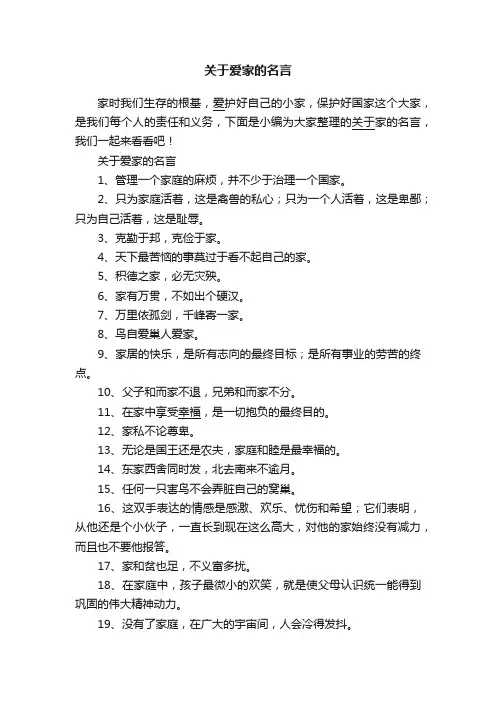 关于爱家的名言

家时我们生存的根基，爱护好自己的小家，保护好国家这个大家，是我们每个人的责任和义务，下面是小编为大家整理的关于家的名言，我们一起来看看吧！

关于爱家的名言

1、管理一个家庭的麻烦，并不少于治理一个国家。

2、只为家庭活着，这是禽兽的私心；只为一个人活着，这是卑鄙；只为自己活着，这是耻辱。

3、克勤于邦，克俭于家。

4、天下最苦恼的事莫过于看不起自己的家。

5、积德之家，必无灾殃。

6、家有万贯，不如出个硬汉。

7、万里依孤剑，千峰寄一家。

8、鸟自爱巢人爱家。

9、家居的快乐，是所有志向的最终目标；是所有事业的劳苦的终点。

10、父子和而家不退，兄弟和而家不分。

11、在家中享受幸福，是一切抱负的最终目的。

12、家私不论尊卑。

13、无论是国王还是农夫，家庭和睦是最幸福的。

14、东家西舍同时发，北去南来不逾月。

15、任何一只害鸟不会弄脏自己的窝巢。

16、这双手表达的情感是感激、欢乐、忧伤和希望；它们表明，从他还是个小伙子，一直长到现在这么高大，对他的家始终没有减力，而且也不要他报答。

17、家和贫也足，不义富多扰。

18、在家庭中，孩子最微小的欢笑，就是使父母认识统一能得到巩固的伟大精神动力。

19、没有了家庭，在广大的宇宙间，人会冷得发抖。